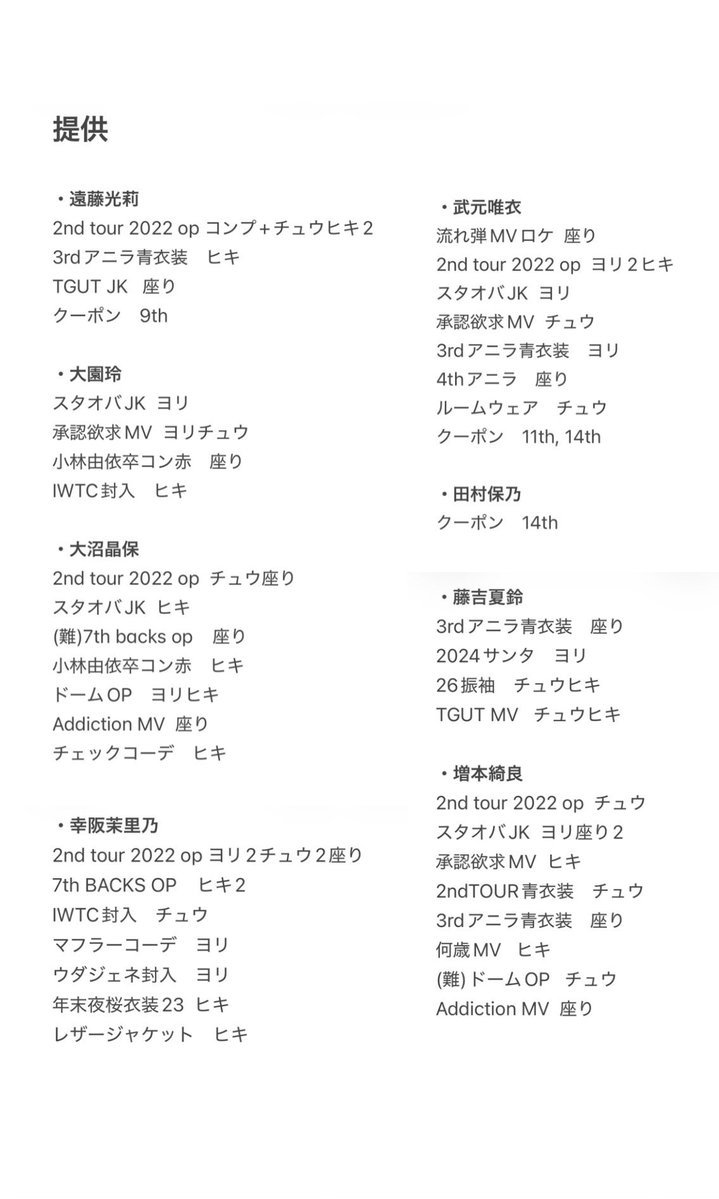 提供

・遠藤光莉
2nd tour 2022 op コンプ+チュウヒキ2
3rdアニラ青衣装　ヒキ
TGUT JK　座り
クーポン　9th

・大園玲
スタオバJK ヨリ
承認欲求MV ヨリチュウ
小林由依卒コン赤　座り
IWTC封入　ヒキ

・大沼晶保
2nd tour 2022 op チュウ座り
スタオバJK ヒキ
(難)7th backs op　座り
小林由依卒コン赤　ヒキ
ドームOP　ヨリヒキ
Addiction MV 座り
チェックコーデ　ヒキ

・幸阪茉里乃
2nd tour 2022 op ヨリ2チュウ2座り
7th BACKS OP　ヒキ2
IWTC封入　チュウ
マフラーコーデ　ヨリ
ウダジェネ封入　ヨリ
年末夜桜衣装23 ヒキ
レザージャケット　ヒキ

・武元唯衣
流れ弾MVロケ 座り
2nd tour 2022 op ヨリ2ヒキ
スタオバJK ヨリ
承認欲求MV チュウ
3rdアニラ青衣装　ヨリ
4thアニラ　座り
ルームウェア　チュウ
クーポン　11th, 14th

・田村保乃
クーポン　14th

・藤吉夏鈴
3rdアニラ青衣装　座り
2024サンタ　ヨリ
26振袖　チュウヒキ
TGUT MV　チュウヒキ

・増本綺良
2nd tour 2022 op チュウ
スタオバJK ヨリ座り2
承認欲求MV ヒキ
2ndTOUR青衣装　チュウ
3rdアニラ青衣装　座り
何歳MV　ヒキ
(難)ドームOP　チュウ
Addiction MV 座り